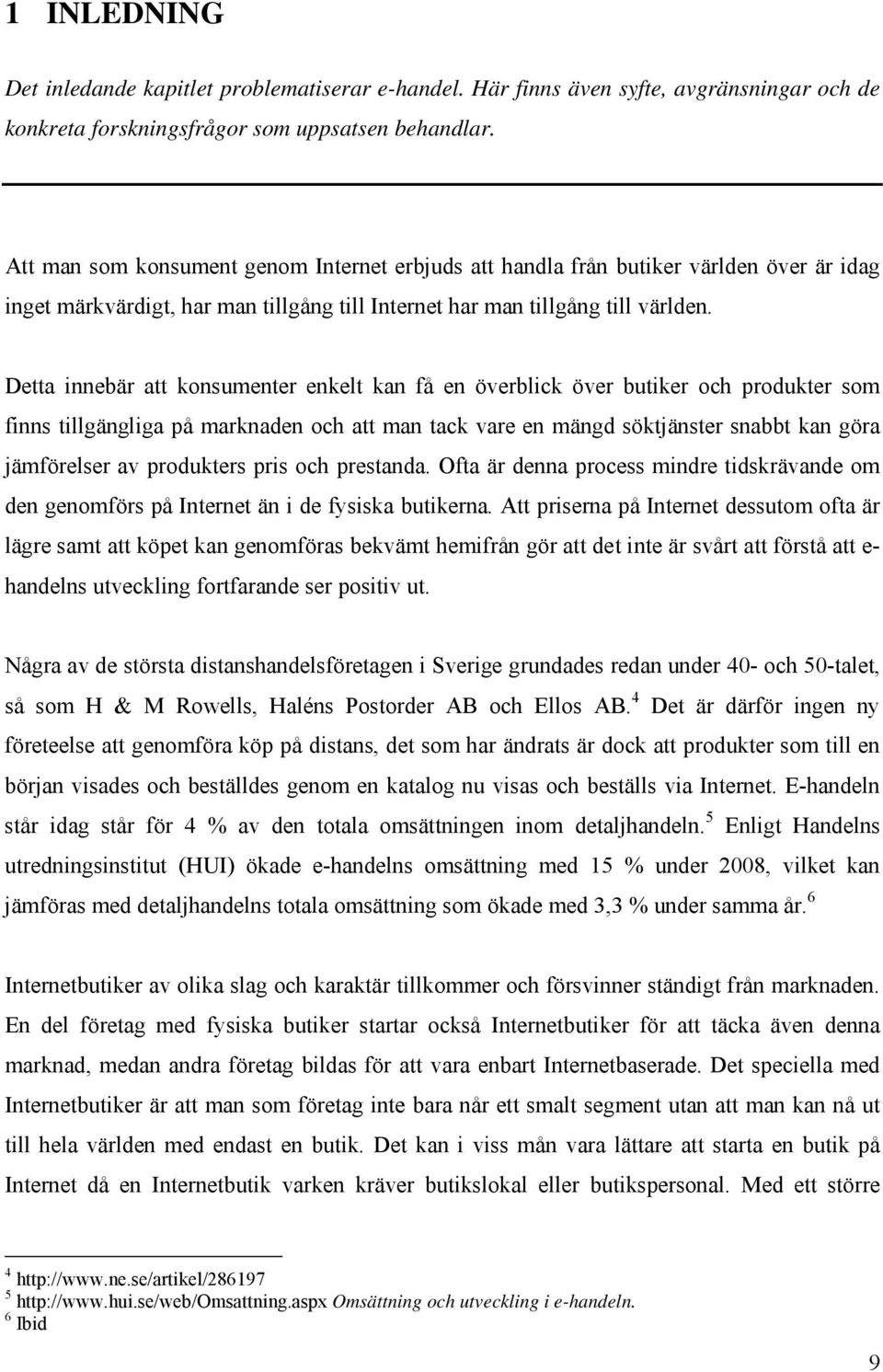 1 INLEDNING

Det inledande kapitlet problematiserar e-handel. Här finns även syfte, avgränsningar och de konkreta forskningsfrågor som uppsatsen behandlar.

Att man som konsument genom Internet erbjuds att handla från butiker världen över är idag inget märkvärdigt, har man tillgång till Internet har man tillgång till världen.

Detta innebär att konsumenter enkelt kan få en överblick över butiker och produkter som finns tillgängliga på marknaden och att man tack vare en mängd söktjänster snabbt kan göra jämförelser av produkters pris och prestanda. Ofta är denna process mindre tidskrävande om den genomförs på Internet än i de fysiska butikerna. Att priserna på Internet dessutom ofta är lägre samt att köpet kan genomföras bekvämt hemifrån gör att det inte är svårt att förstå att e-handelns utveckling fortfarande ser positiv ut.

Några av de största distanshandelsföretagen i Sverige grundades redan under 40- och 50-talet, så som H & M Rowells, Haléns Postorder AB och Ellos AB.$^4$ Det är därför ingen ny företeelse att genomföra köp på distans, det som har ändrats är dock att produkter som till en början visades och beställdes genom en katalog nu visas och beställs via Internet. E-handeln står idag står för 4 % av den totala omsättningen inom detaljhandeln.$^5$ Enligt Handelns utredningsinstitut (HUI) ökade e-handelns omsättning med 15 % under 2008, vilket kan jämföras med detaljhandelns totala omsättning som ökade med 3,3 % under samma år.$^6$

Internetbutiker av olika slag och karaktär tillkommer och försvinner ständigt från marknaden. En del företag med fysiska butiker startar också Internetbutiker för att täcka även denna marknad, medan andra företag bildas för att vara enbart Internetbaserade. Det speciella med Internetbutiker är att man som företag inte bara når ett smalt segment utan att man kan nå ut till hela världen med endast en butik. Det kan i viss mån vara lättare att starta en butik på Internet då en Internetbutik varken kräver butikslokal eller butikspersonal. Med ett större

$^4$ http://www.ne.se/artikel/286197
$^5$ http://www.hui.se/web/Omsattning.aspx Omsättning och utveckling i e-handeln.
$^6$ Ibid

9